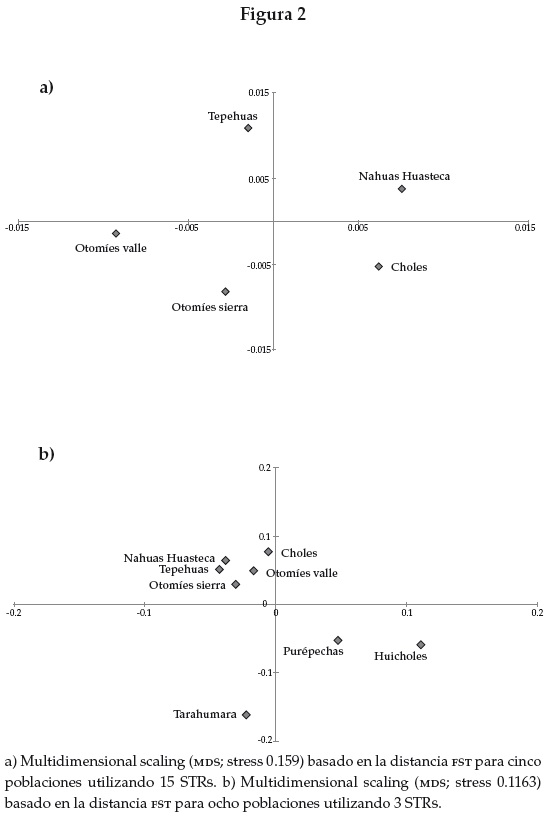 Figura 2

a)

0.015

Tepehuas

0.005

Nahuas Huasteca

-0.015

-0.005

0.005

0.015

Otomíes valle

-0.005

Choles

Otomíes sierra

-0.015

b)

0.2

0.1

Choles

Nahuas Huasteca

Tepehuas

Otomíes valle

Otomíes sierra

-0.2

-0.1

0

0.1

0.2

Purépechas

Huicholes

-0.1

Tarahumara

-0.2

a) Multidimensional scaling (MDS; stress 0.159) basado en la distancia FST para cinco poblaciones utilizando 15 STRs. b) Multidimensional scaling (MDS; stress 0.1163) basado en la distancia FST para ocho poblaciones utilizando 3 STRs.